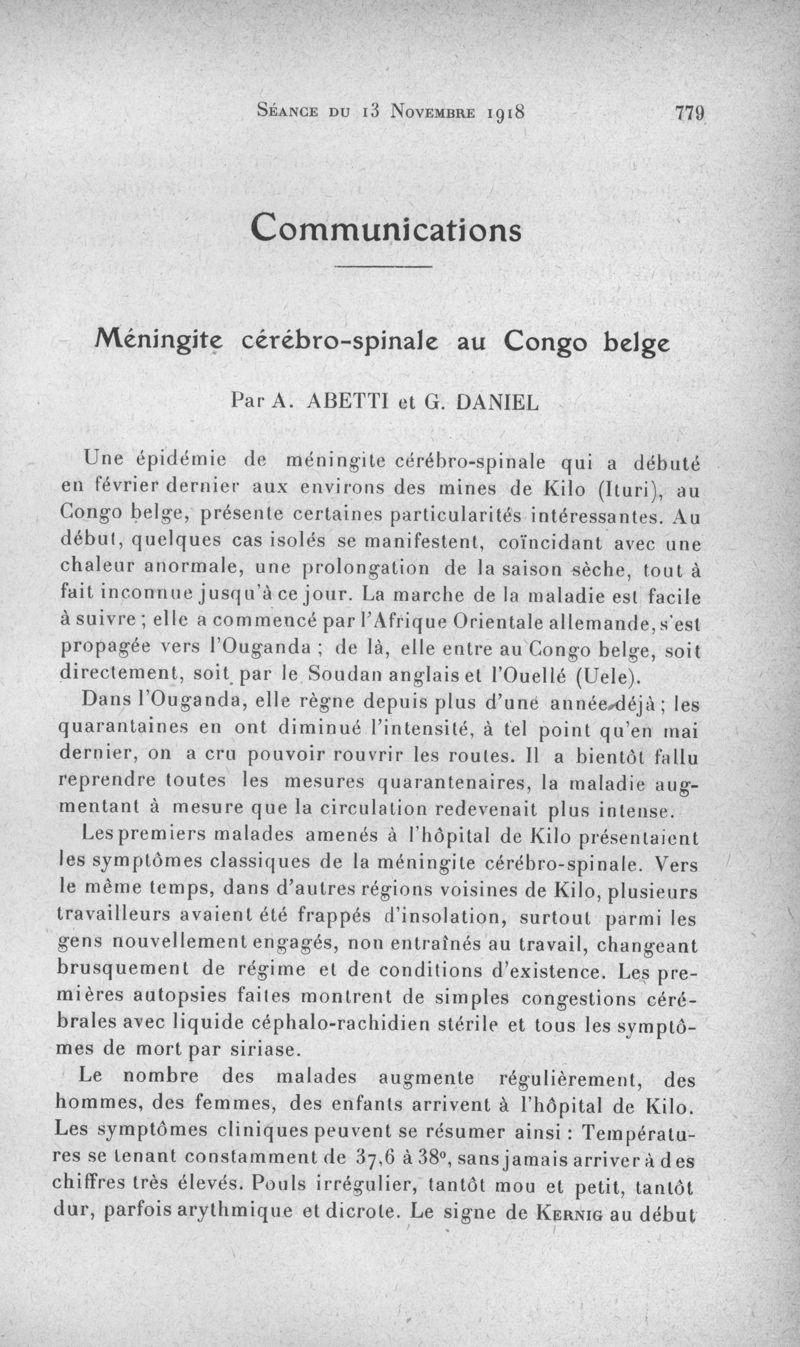 Séance du 13 Novembre 1918 779

Communications

Méningite cérébro-spinale au Congo belge

Par A. ABETTI et G. DANIEL

Une épidémie de méningite cérébro-spinale qui a débuté en février dernier aux environs des mines de Kilo (Ituri), au Congo belge, présente certaines particularités intéressantes. Au début, quelques cas isolés se manifestent, coïncidant avec une chaleur anormale, une prolongation de la saison sèche, tout à fait inconnue jusqu'à ce jour. La marche de la maladie est facile à suivre ; elle a commencé par l'Afrique Orientale allemande, s'est propagée vers l'Ouganda ; de là, elle entre au Congo belge, soit directement, soit par le Soudan anglais et l'Ouellé (Uele).

Dans l'Ouganda, elle règne depuis plus d'une année déjà ; les quarantaines en ont diminué l'intensité, à tel point qu'en mai dernier, on a cru pouvoir rouvrir les routes. Il a bientôt fallu reprendre toutes les mesures quarantenaires, la maladie augmentant à mesure que la circulation redevenait plus intense.

Les premiers malades amenés à l'hôpital de Kilo présentaient les symptômes classiques de la méningite cérébro-spinale. Vers le même temps, dans d'autres régions voisines de Kilo, plusieurs travailleurs avaient été frappés d'insolation, surtout parmi les gens nouvellement engagés, non entraînés au travail, changeant brusquement de régime et de conditions d'existence. Les premières autopsies faites montrent de simples congestions cérébrales avec liquide céphalo-rachidien stérile et tous les symptômes de mort par siriase.

Le nombre des malades augmente régulièrement, des hommes, des femmes, des enfants arrivent à l'hôpital de Kilo. Les symptômes cliniques peuvent se résumer ainsi : Températures se tenant constamment de 37,6 à 38°, sans jamais arriver à des chiffres très élevés. Pouls irrégulier, tantôt mou et petit, tantôt dur, parfois arythmique et dicrote. Le signe de Kernig au début